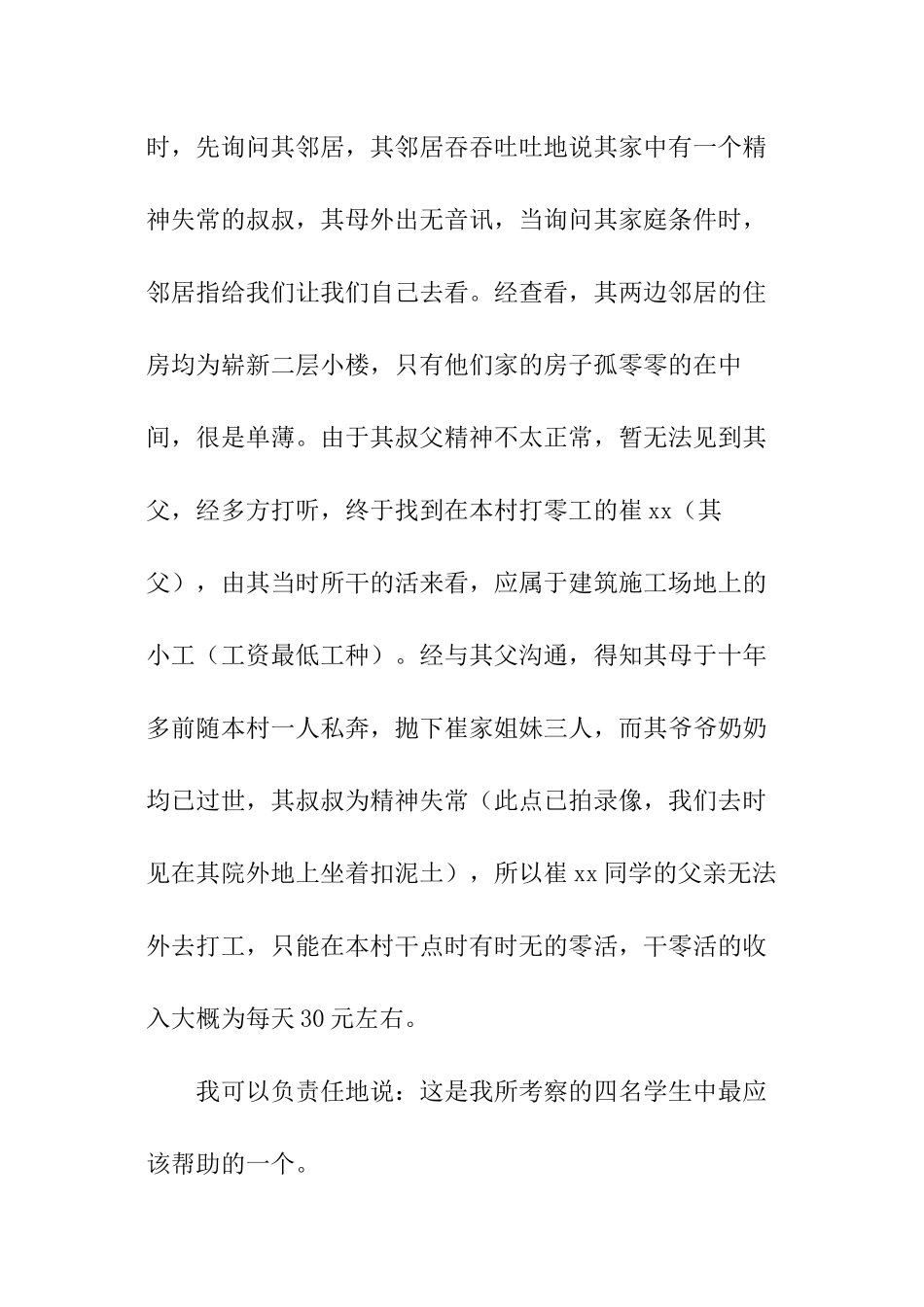 时，先询问其邻居，其邻居吞吞吐吐地说其家中有一个精神失常的叔叔，其母外出无音讯，当询问其家庭条件时，邻居指给我们让我们自己去看。经查看，其两边邻居的住房均为崭新二层小楼，只有他们家的房子孤零零的在中间，很是单薄。由于其叔父精神不太正常，暂无法见到其父，经多方打听，终于找到在本村打零工的崔 xx（其父），由其当时所干的活来看，应属于建筑施工场地上的小工（工资最低工种）。经与其父沟通，得知其母于十年多前随本村一人私奔，抛下崔家姐妹三人，而其爷爷奶奶均已过世，其叔叔为精神失常（此点已拍录像，我们去时见在其院外地上坐着扣泥土），所以崔 xx 同学的父亲无法外去打工，只能在本村干点时有时无的零活，干零活的收入大概为每天 30 元左右。

我可以负责任地说：这是我所考察的四名学生中最应该帮助的一个。